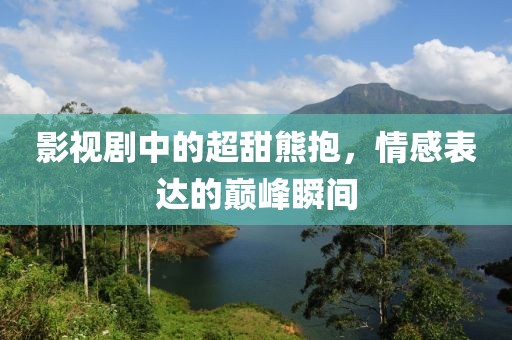 影视剧中的超甜熊抱，情感表达的巅峰瞬间